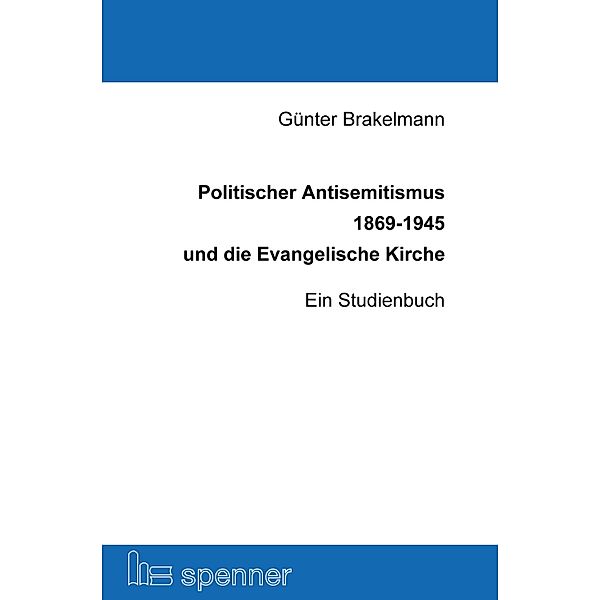 Günter Brakelmann

Politischer Antisemitismus
1869-1945
und die Evangelische Kirche

Ein Studienbuch

spenner